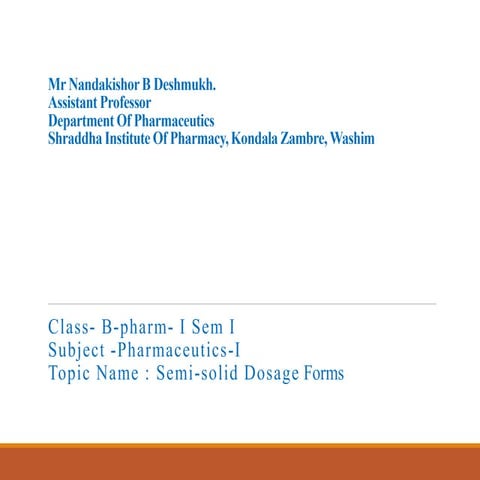 Mr Nandakishor B Deshmukh.
Assistant Professor
Department Of Pharmaceutics
Shraddha Institute Of Pharmacy, Kondala Zambre, Washim

Class- B-pharm- I Sem I
Subject -Pharmaceutics-I
Topic Name : Semi-solid Dosage Forms